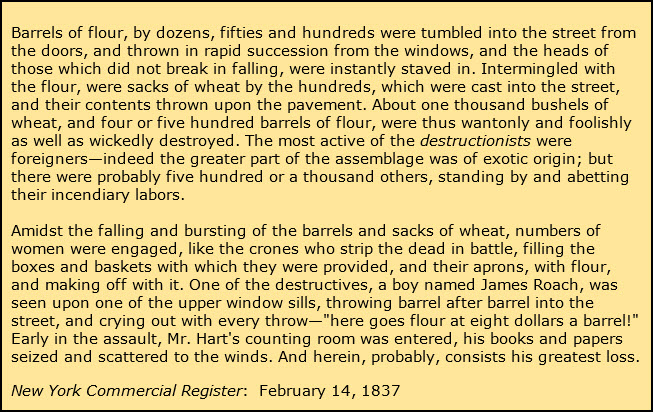 Barrels of flour, by dozens, fifties and hundreds were tumbled into the street from the doors, and thrown in rapid succession from the windows, and the heads of those which did not break in falling, were instantly staved in. Intermingled with the flour, were sacks of wheat by the hundreds, which were cast into the street, and their contents thrown upon the pavement. About one thousand bushels of wheat, and four or five hundred barrels of flour, were thus wantonly and foolishly as well as wickedly destroyed. The most active of the destructionists were foreigners—indeed the greater part of the assemblage was of exotic origin; but there were probably five hundred or a thousand others, standing by and abetting their incendiary labors.

Amidst the falling and bursting of the barrels and sacks of wheat, numbers of women were engaged, like the crones who strip the dead in battle, filling the boxes and baskets with which they were provided, and their aprons, with flour, and making off with it. One of the destructives, a boy named James Roach, was seen upon one of the upper window sills, throwing barrel after barrel into the street, and crying out with every throw—"here goes flour at eight dollars a barrel!" Early in the assault, Mr. Hart's counting room was entered, his books and papers seized and scattered to the winds. And herein, probably, consists his greatest loss.

New York Commercial Register: February 14, 1837